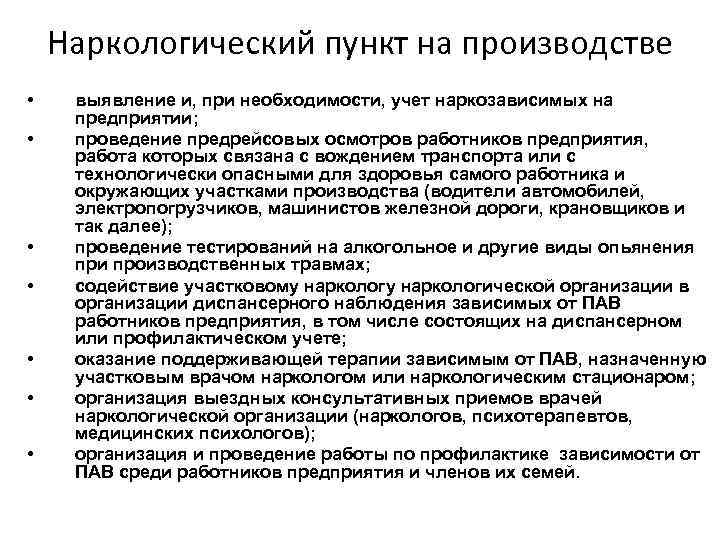 Наркологический пункт на производстве

• выявление и, при необходимости, учет наркозависимых на предприятии;
• проведение предрейсовых осмотров работников предприятия, работа которых связана с вождением транспорта или с технологически опасными для здоровья самого работника и окружающих участками производства (водители автомобилей, электропогрузчиков, машинистов железной дороги, крановщиков и так далее);
• проведение тестирований на алкогольное и другие виды опьянения при производственных травмах;
• содействие участковому наркологу наркологической организации в организации диспансерного наблюдения зависимых от ПАВ работников предприятия, в том числе состоящих на диспансерном или профилактическом учете;
• оказание поддерживающей терапии зависимым от ПАВ, назначенную участковым врачом наркологом или наркологическим стационаром;
• организация выездных консультативных приемов врачей наркологической организации (наркологов, психотерапевтов, медицинских психологов);
• организация и проведение работы по профилактике зависимости от ПАВ среди работников предприятия и членов их семей.